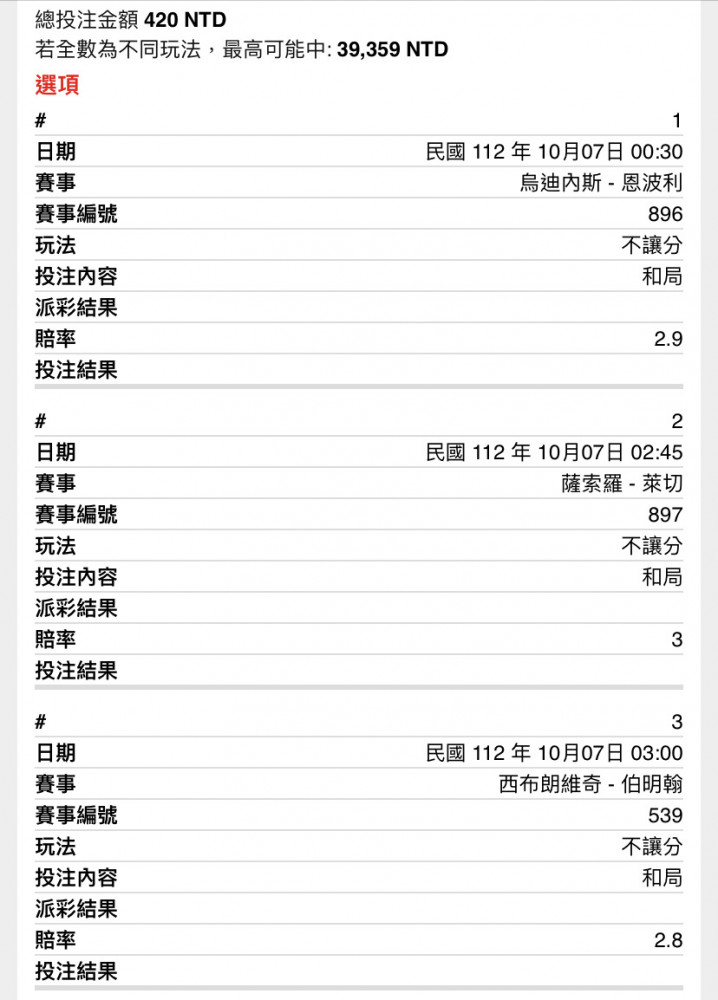 總投注金額 420 NTD
若全數為不同玩法，最高可能中: 39,359 NTD
選項

| # | 1 |
|---|---|
| 日期 | 民國 112 年 10月07日 00:30 |
| 賽事 | 烏迪內斯 - 恩波利 |
| 賽事編號 | 896 |
| 玩法 | 不讓分 |
| 投注內容 | 和局 |
| 派彩結果 | |
| 賠率 | 2.9 |
| 投注結果 | |

| # | 2 |
|---|---|
| 日期 | 民國 112 年 10月07日 02:45 |
| 賽事 | 薩索羅 - 萊切 |
| 賽事編號 | 897 |
| 玩法 | 不讓分 |
| 投注內容 | 和局 |
| 派彩結果 | |
| 賠率 | 3 |
| 投注結果 | |

| # | 3 |
|---|---|
| 日期 | 民國 112 年 10月07日 03:00 |
| 賽事 | 西布朗維奇 - 伯明翰 |
| 賽事編號 | 539 |
| 玩法 | 不讓分 |
| 投注內容 | 和局 |
| 派彩結果 | |
| 賠率 | 2.8 |
| 投注結果 | |